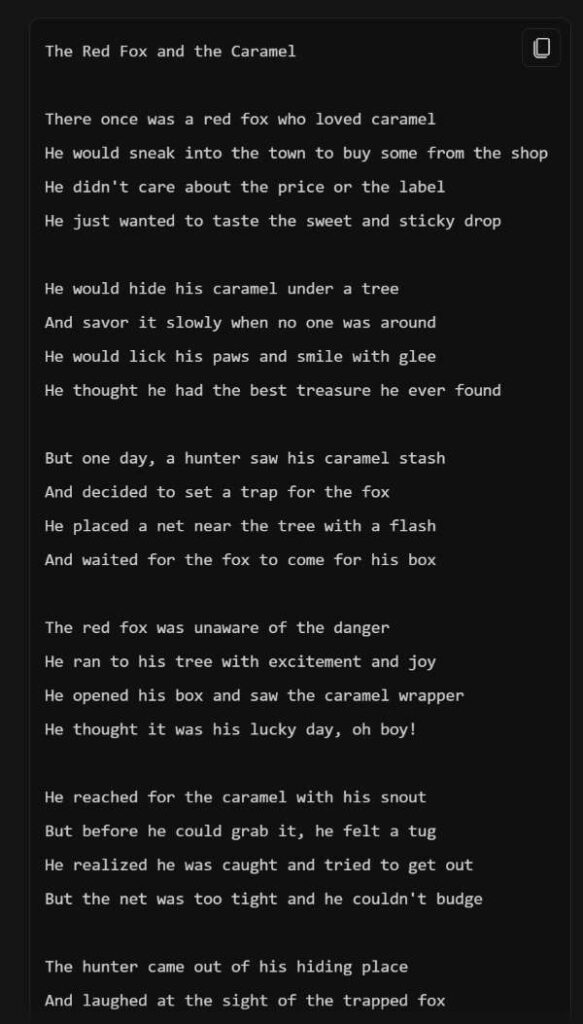 The Red Fox and the Caramel

There once was a red fox who loved caramel
He would sneak into the town to buy some from the shop
He didn't care about the price or the label
He just wanted to taste the sweet and sticky drop

He would hide his caramel under a tree
And savor it slowly when no one was around
He would lick his paws and smile with glee
He thought he had the best treasure he ever found

But one day, a hunter saw his caramel stash
And decided to set a trap for the fox
He placed a net near the tree with a flash
And waited for the fox to come for his box

The red fox was unaware of the danger
He ran to his tree with excitement and joy
He opened his box and saw the caramel wrapper
He thought it was his lucky day, oh boy!

He reached for the caramel with his snout
But before he could grab it, he felt a tug
He realized he was caught and tried to get out
But the net was too tight and he couldn't budge

The hunter came out of his hiding place
And laughed at the sight of the trapped fox